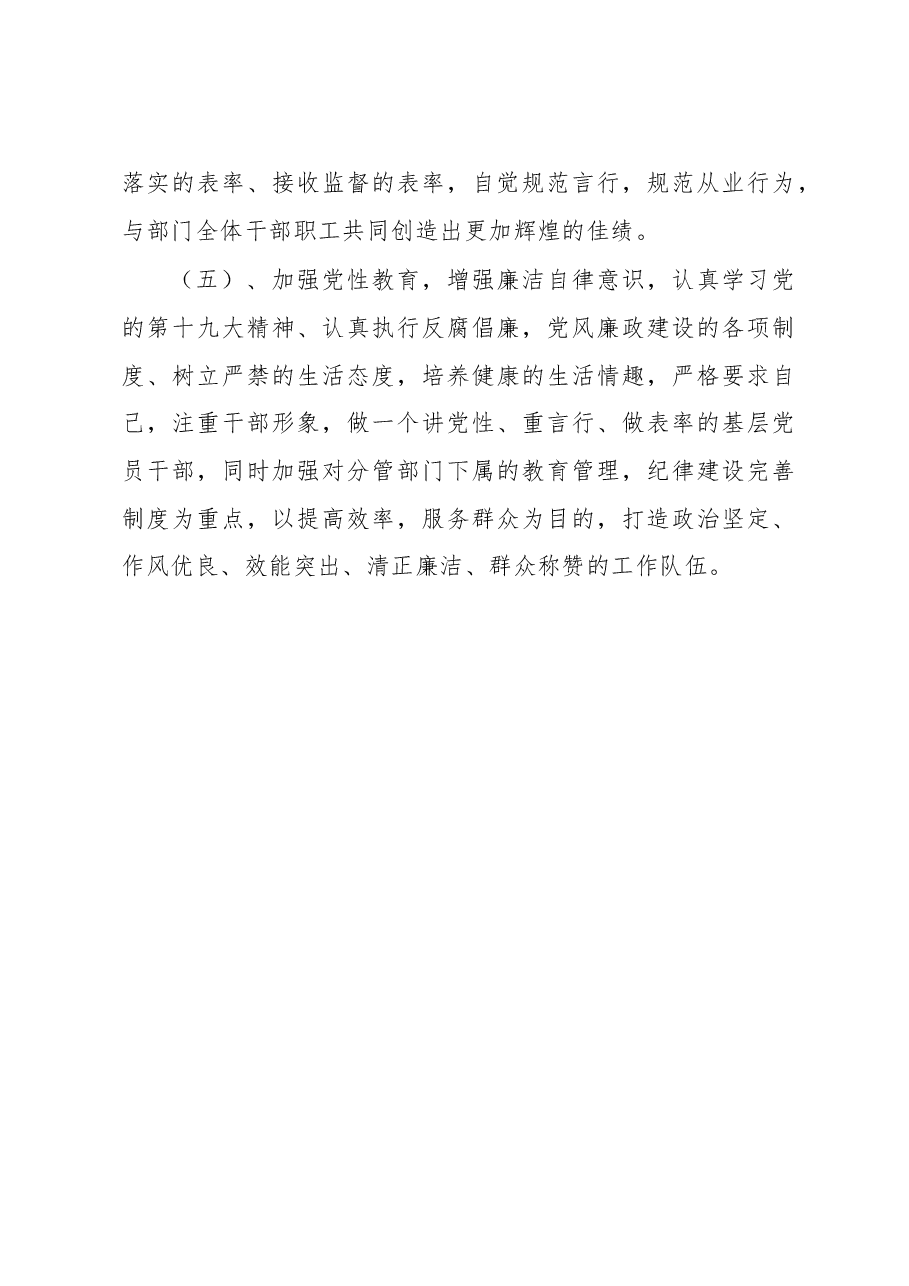 落实的表率、接收监督的表率，自觉规范言行，规范从业行为，与部门全体干部职工共同创造出更加辉煌的佳绩。

（五）、加强党性教育，增强廉洁自律意识，认真学习党的第十九大精神、认真执行反腐倡廉，党风廉政建设的各项制度、树立严禁的生活态度，培养健康的生活情趣，严格要求自己，注重干部形象，做一个讲党性、重言行、做表率的基层党员干部，同时加强对分管部门下属的教育管理，纪律建设完善制度为重点，以提高效率，服务群众为目的，打造政治坚定、作风优良、效能突出、清正廉洁、群众称赞的工作队伍。